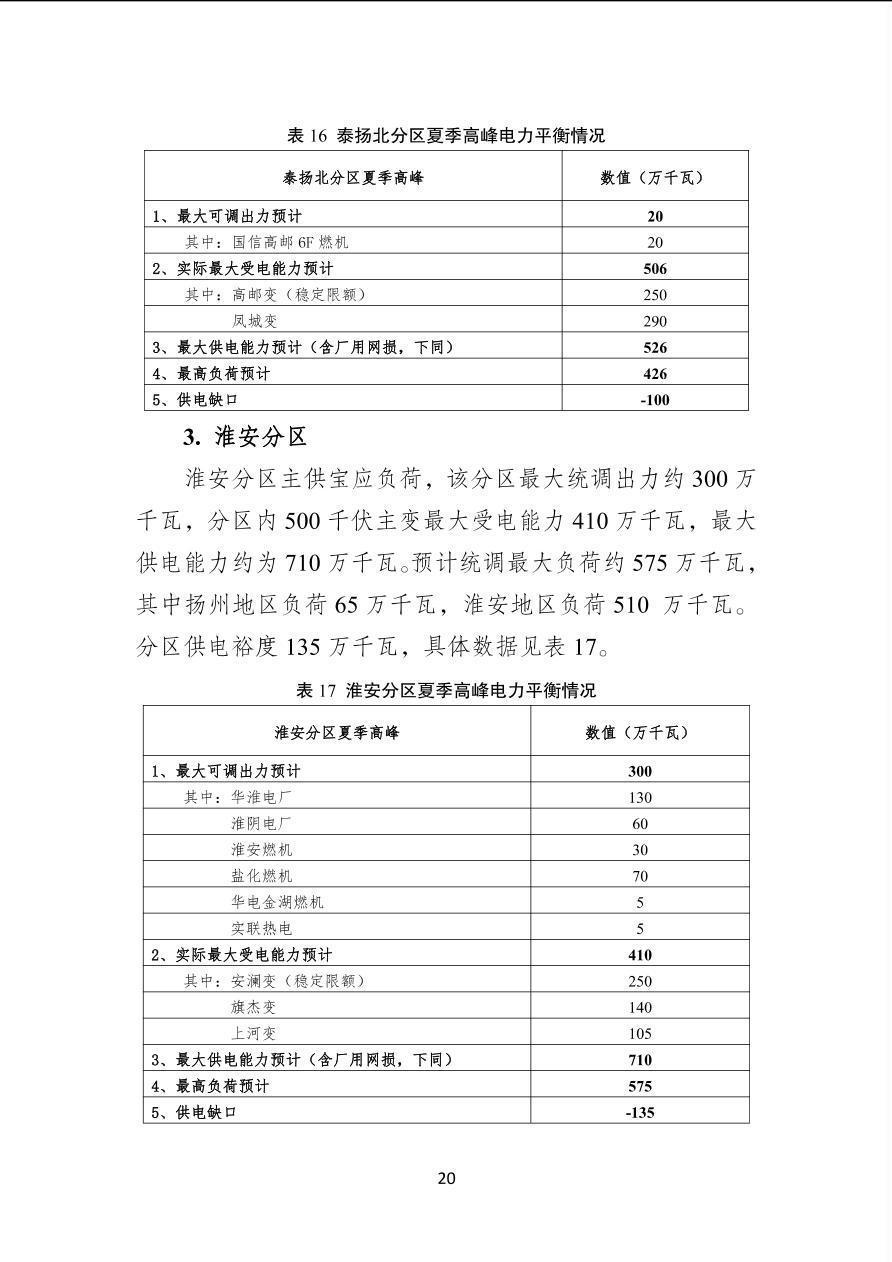 表 16 泰扬北分区夏季高峰电力平衡情况

| 泰扬北分区夏季高峰 | 数值（万千瓦） |
|---|---|
| 1、最大可调出力预计 | 20 |
| 其中：国信高邮 6F 燃机 | 20 |
| 2、实际最大受电能力预计 | 506 |
| 其中：高邮变（稳定限额） | 250 |
| 凤城变 | 290 |
| 3、最大供电能力预计（含厂用网损，下同） | 526 |
| 4、最高负荷预计 | 426 |
| 5、供电缺口 | -100 |

3. 淮安分区

淮安分区主供宝应负荷，该分区最大统调出力约 300 万千瓦，分区内 500 千伏主变最大受电能力 410 万千瓦，最大供电能力约为 710 万千瓦。预计统调最大负荷约 575 万千瓦，其中扬州地区负荷 65 万千瓦，淮安地区负荷 510 万千瓦。分区供电裕度 135 万千瓦，具体数据见表 17。

表 17 淮安分区夏季高峰电力平衡情况

| 淮安分区夏季高峰 | 数值（万千瓦） |
|---|---|
| 1、最大可调出力预计 | 300 |
| 其中：华淮电厂 | 130 |
| 淮阴电厂 | 60 |
| 淮安燃机 | 30 |
| 盐化燃机 | 70 |
| 华电金湖燃机 | 5 |
| 实联热电 | 5 |
| 2、实际最大受电能力预计 | 410 |
| 其中：安澜变（稳定限额） | 250 |
| 旗杰变 | 140 |
| 上河变 | 105 |
| 3、最大供电能力预计（含厂用网损，下同） | 710 |
| 4、最高负荷预计 | 575 |
| 5、供电缺口 | -135 |

20